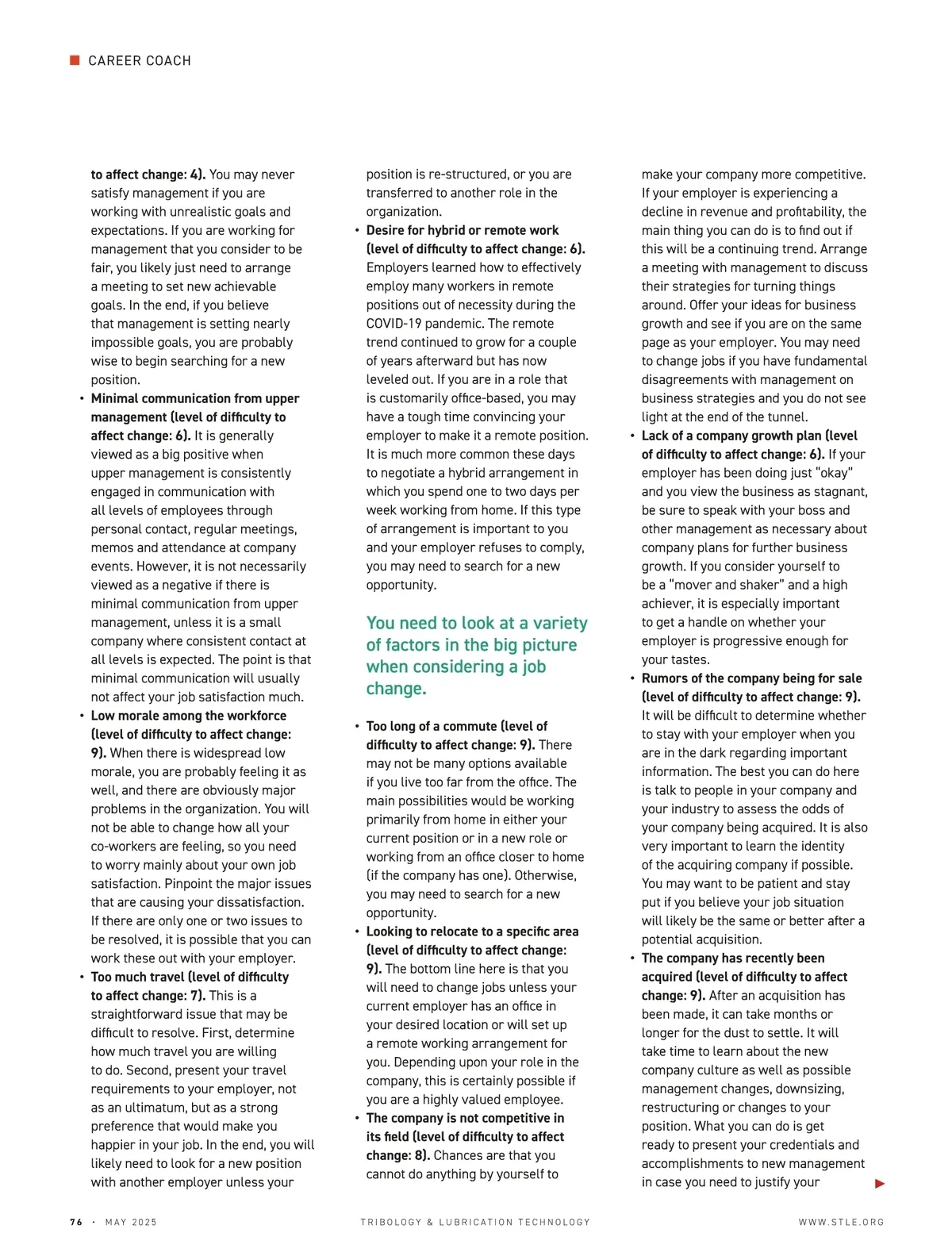 CAREER COACH

to affect change: 4). You may never satisfy management if you are working with unrealistic goals and expectations. If you are working for management that you consider to be fair, you likely just need to arrange a meeting to set new achievable goals. In the end, if you believe that management is setting nearly impossible goals, you are probably wise to begin searching for a new position.

• Minimal communication from upper management (level of difficulty to affect change: 6). It is generally viewed as a big positive when upper management is consistently engaged in communication with all levels of employees through personal contact, regular meetings, memos and attendance at company events. However, it is not necessarily viewed as a negative if there is minimal communication from upper management, unless it is a small company where consistent contact at all levels is expected. The point is that minimal communication will usually not affect your job satisfaction much.

• Low morale among the workforce (level of difficulty to affect change: 9). When there is widespread low morale, you are probably feeling it as well, and there are obviously major problems in the organization. You will not be able to change how all your co-workers are feeling, so you need to worry mainly about your own job satisfaction. Pinpoint the major issues that are causing your dissatisfaction. If there are only one or two issues to be resolved, it is possible that you can work these out with your employer.

• Too much travel (level of difficulty to affect change: 7). This is a straightforward issue that may be difficult to resolve. First, determine how much travel you are willing to do. Second, present your travel requirements to your employer, not as an ultimatum, but as a strong preference that would make you happier in your job. In the end, you will likely need to look for a new position with another employer unless your position is re-structured, or you are transferred to another role in the organization.

• Desire for hybrid or remote work (level of difficulty to affect change: 6). Employers learned how to effectively employ many workers in remote positions out of necessity during the COVID-19 pandemic. The remote trend continued to grow for a couple of years afterward but has now leveled out. If you are in a role that is customarily office-based, you may have a tough time convincing your employer to make it a remote position. It is much more common these days to negotiate a hybrid arrangement in which you spend one to two days per week working from home. If this type of arrangement is important to you and your employer refuses to comply, you may need to search for a new opportunity.

You need to look at a variety of factors in the big picture when considering a job change.

• Too long of a commute (level of difficulty to affect change: 9). There may not be many options available if you live too far from the office. The main possibilities would be working primarily from home in either your current position or in a new role or working from an office closer to home (if the company has one). Otherwise, you may need to search for a new opportunity.

• Looking to relocate to a specific area (level of difficulty to affect change: 9). The bottom line here is that you will need to change jobs unless your current employer has an office in your desired location or will set up a remote working arrangement for you. Depending upon your role in the company, this is certainly possible if you are a highly valued employee.

• The company is not competitive in its field (level of difficulty to affect change: 8). Chances are that you cannot do anything by yourself to make your company more competitive. If your employer is experiencing a decline in revenue and profitability, the main thing you can do is to find out if this will be a continuing trend. Arrange a meeting with management to discuss their strategies for turning things around. Offer your ideas for business growth and see if you are on the same page as your employer. You may need to change jobs if you have fundamental disagreements with management on business strategies and you do not see light at the end of the tunnel.

• Lack of a company growth plan (level of difficulty to affect change: 6). If your employer has been doing just "okay" and you view the business as stagnant, be sure to speak with your boss and other management as necessary about company plans for further business growth. If you consider yourself to be a "mover and shaker" and a high achiever, it is especially important to get a handle on whether your employer is progressive enough for your tastes.

• Rumors of the company being for sale (level of difficulty to affect change: 9). It will be difficult to determine whether to stay with your employer when you are in the dark regarding important information. The best you can do here is talk to people in your company and your industry to assess the odds of your company being acquired. It is also very important to learn the identity of the acquiring company if possible. You may want to be patient and stay put if you believe your job situation will likely be the same or better after a potential acquisition.

• The company has recently been acquired (level of difficulty to affect change: 9). After an acquisition has been made, it can take months or longer for the dust to settle. It will take time to learn about the new company culture as well as possible management changes, downsizing, restructuring or changes to your position. What you can do is get ready to present your credentials and accomplishments to new management in case you need to justify your

76 • MAY 2025 TRIBOLOGY & LUBRICATION TECHNOLOGY WWW.STLE.ORG